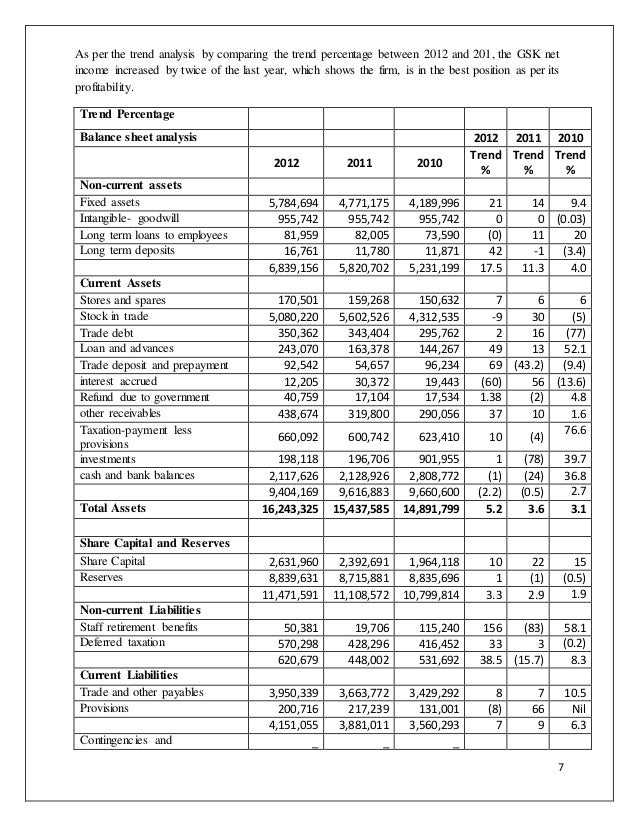 As per the trend analysis by comparing the trend percentage between 2012 and 201, the GSK net income increased by twice of the last year, which shows the firm, is in the best position as per its profitability.

| Trend Percentage | | | | | | |
|---|---|---|---|---|---|---|
| Balance sheet analysis | | | | 2012 | 2011 | 2010 |
| | 2012 | 2011 | 2010 | Trend % | Trend % | Trend % |
| Non-current assets | | | | | | |
| Fixed assets | 5,784,694 | 4,771,175 | 4,189,996 | 21 | 14 | 9.4 |
| Intangible- goodwill | 955,742 | 955,742 | 955,742 | 0 | 0 | (0.03) |
| Long term loans to employees | 81,959 | 82,005 | 73,590 | (0) | 11 | 20 |
| Long term deposits | 16,761 | 11,780 | 11,871 | 42 | -1 | (3.4) |
| | 6,839,156 | 5,820,702 | 5,231,199 | 17.5 | 11.3 | 4.0 |
| Current Assets | | | | | | |
| Stores and spares | 170,501 | 159,268 | 150,632 | 7 | 6 | 6 |
| Stock in trade | 5,080,220 | 5,602,526 | 4,312,535 | -9 | 30 | (5) |
| Trade debt | 350,362 | 343,404 | 295,762 | 2 | 16 | (77) |
| Loan and advances | 243,070 | 163,378 | 144,267 | 49 | 13 | 52.1 |
| Trade deposit and prepayment | 92,542 | 54,657 | 96,234 | 69 | (43.2) | (9.4) |
| interest accrued | 12,205 | 30,372 | 19,443 | (60) | 56 | (13.6) |
| Refund due to government | 40,759 | 17,104 | 17,534 | 1.38 | (2) | 4.8 |
| other receivables | 438,674 | 319,800 | 290,056 | 37 | 10 | 1.6 |
| Taxation-payment less provisions | 660,092 | 600,742 | 623,410 | 10 | (4) | 76.6 |
| investments | 198,118 | 196,706 | 901,955 | 1 | (78) | 39.7 |
| cash and bank balances | 2,117,626 | 2,128,926 | 2,808,772 | (1) | (24) | 36.8 |
| | 9,404,169 | 9,616,883 | 9,660,600 | (2.2) | (0.5) | 2.7 |
| Total Assets | 16,243,325 | 15,437,585 | 14,891,799 | 5.2 | 3.6 | 3.1 |
| | | | | | | |
| Share Capital and Reserves | | | | | | |
| Share Capital | 2,631,960 | 2,392,691 | 1,964,118 | 10 | 22 | 15 |
| Reserves | 8,839,631 | 8,715,881 | 8,835,696 | 1 | (1) | (0.5) |
| | 11,471,591 | 11,108,572 | 10,799,814 | 3.3 | 2.9 | 1.9 |
| Non-current Liabilities | | | | | | |
| Staff retirement benefits | 50,381 | 19,706 | 115,240 | 156 | (83) | 58.1 |
| Deferred taxation | 570,298 | 428,296 | 416,452 | 33 | 3 | (0.2) |
| | 620,679 | 448,002 | 531,692 | 38.5 | (15.7) | 8.3 |
| Current Liabilities | | | | | | |
| Trade and other payables | 3,950,339 | 3,663,772 | 3,429,292 | 8 | 7 | 10.5 |
| Provisions | 200,716 | 217,239 | 131,001 | (8) | 66 | Nil |
| | 4,151,055 | 3,881,011 | 3,560,293 | 7 | 9 | 6.3 |
| Contingencies and | _ | _ | _ | | | |

7